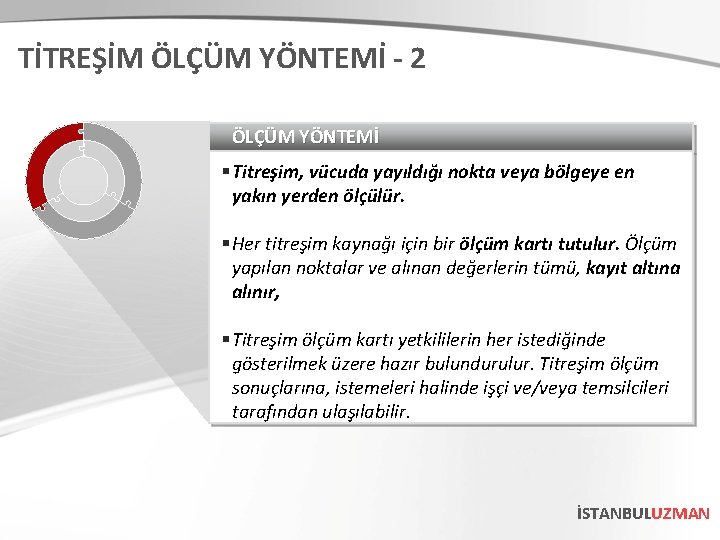 TİTREŞİM ÖLÇÜM YÖNTEMİ - 2

ÖLÇÜM YÖNTEMİ

▪ Titreşim, vücuda yayıldığı nokta veya bölgeye en yakın yerden ölçülür.

▪ Her titreşim kaynağı için bir ölçüm kartı tutulur. Ölçüm yapılan noktalar ve alınan değerlerin tümü, kayıt altına alınır,

▪ Titreşim ölçüm kartı yetkililerin her istediğinde gösterilmek üzere hazır bulundurulur. Titreşim ölçüm sonuçlarına, istemeleri halinde işçi ve/veya temsilcileri tarafından ulaşılabilir.

İSTANBULUZMAN